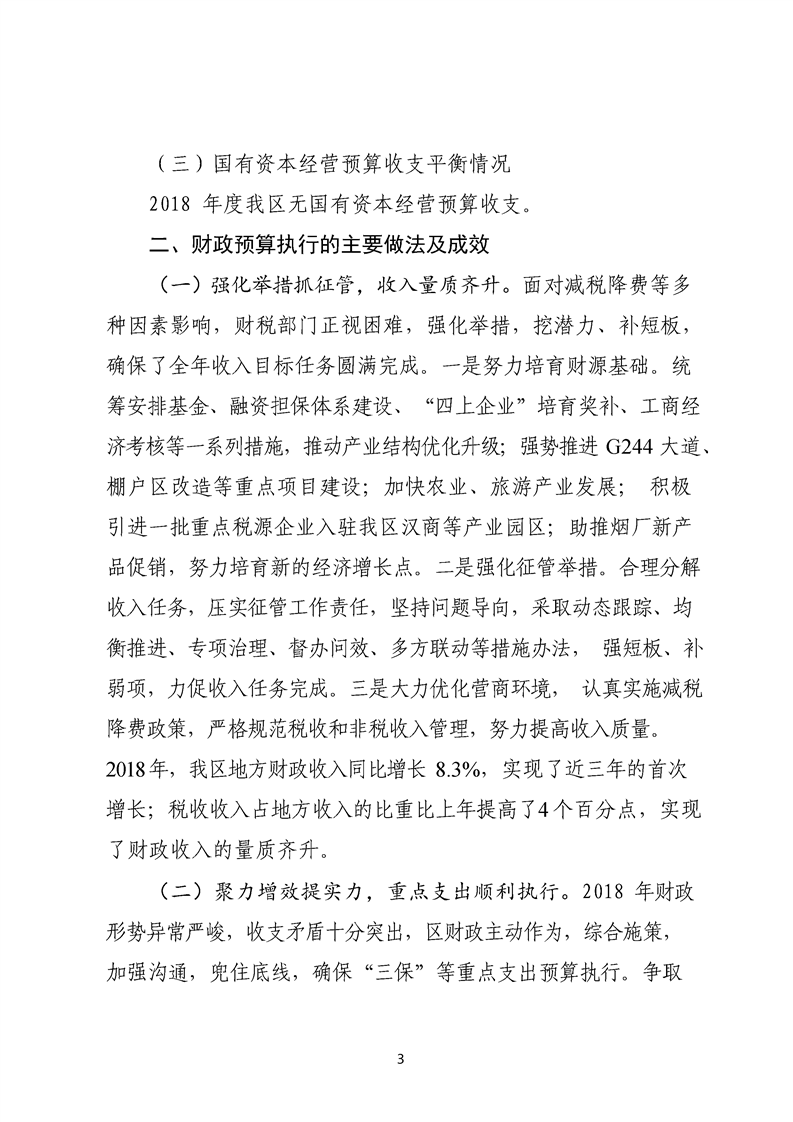 （三）国有资本经营预算收支平衡情况

2018年度我区无国有资本经营预算收支。

二、财政预算执行的主要做法及成效

（一）强化举措抓征管，收入量质齐升。面对减税降费等多种因素影响，财税部门正视困难，强化举措，挖潜力、补短板，确保了全年收入目标任务圆满完成。一是努力培育财源基础。统筹安排基金、融资担保体系建设、“四上企业”培育奖补、工商经济考核等一系列措施，推动产业结构优化升级；强势推进G244大道、棚户区改造等重点项目建设；加快农业、旅游产业发展；积极引进一批重点税源企业入驻我区汉商等产业园区；助推烟厂新产品促销，努力培育新的经济增长点。二是强化征管举措。合理分解收入任务，压实征管工作责任，坚持问题导向，采取动态跟踪、均衡推进、专项治理、督办问效、多方联动等措施办法，强短板、补弱项，力促收入任务完成。三是大力优化营商环境，认真实施减税降费政策，严格规范税收和非税收入管理，努力提高收入质量。2018年，我区地方财政收入同比增长8.3%，实现了近三年的首次增长；税收收入占地方收入的比重比上年提高了4个百分点，实现了财政收入的量质齐升。

（二）聚力增效提实力，重点支出顺利执行。2018年财政形势异常严峻，收支矛盾十分突出，区财政主动作为，综合施策，加强沟通，兜住底线，确保“三保”等重点支出预算执行。争取

3